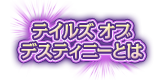 テイルズ オブ
デスティニーとは